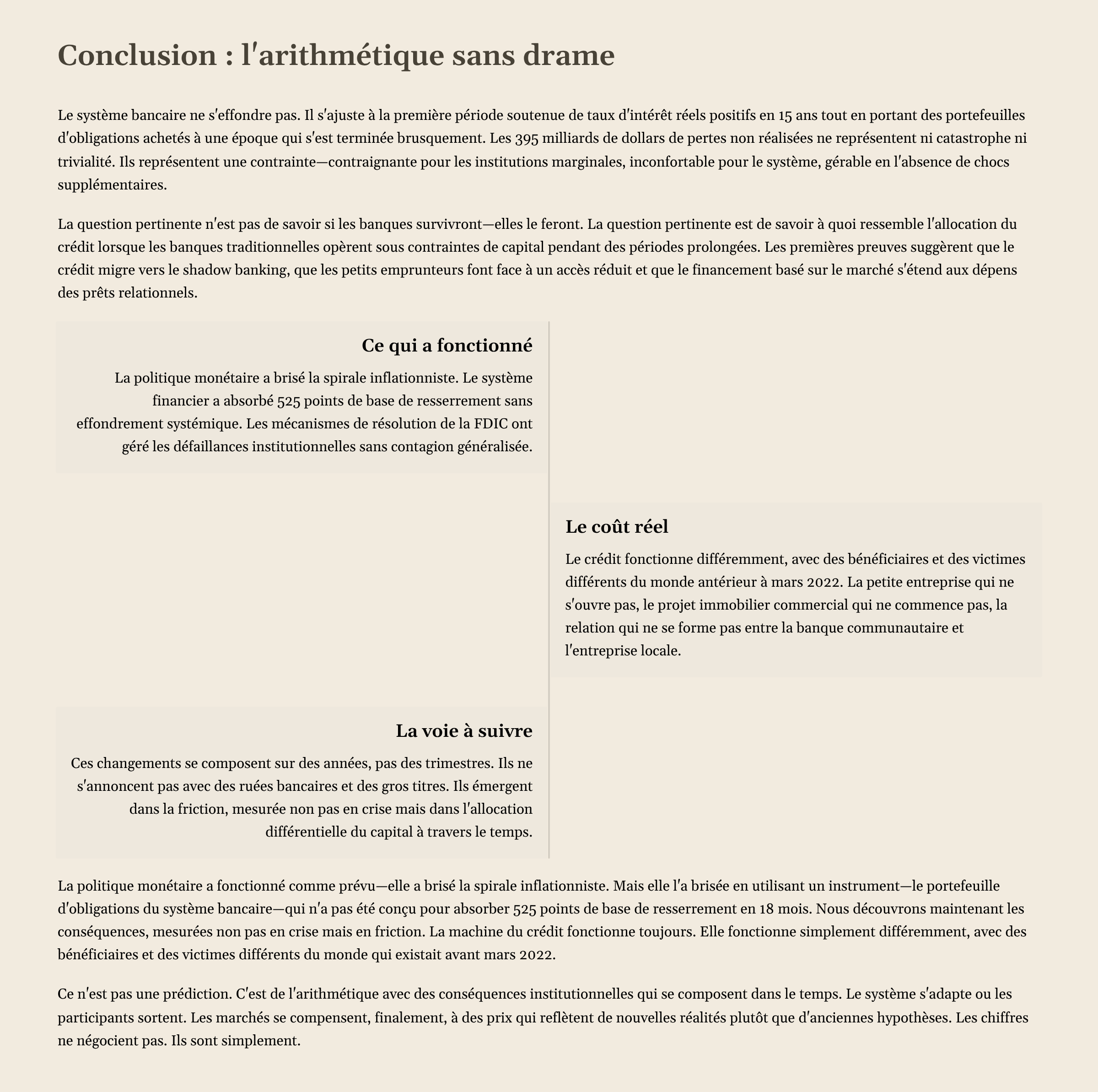 Conclusion : l'arithmétique sans drame

Le système bancaire ne s'effondre pas. Il s'ajuste à la première période soutenue de taux d'intérêt réels positifs en 15 ans tout en portant des portefeuilles d'obligations achetés à une époque qui s'est terminée brusquement. Les 395 milliards de dollars de pertes non réalisées ne représentent ni catastrophe ni trivialité. Ils représentent une contrainte—contraignante pour les institutions marginales, inconfortable pour le système, gérable en l'absence de chocs supplémentaires.

La question pertinente n'est pas de savoir si les banques survivront—elles le feront. La question pertinente est de savoir à quoi ressemble l'allocation du crédit lorsque les banques traditionnelles opèrent sous contraintes de capital pendant des périodes prolongées. Les premières preuves suggèrent que le crédit migre vers le shadow banking, que les petits emprunteurs font face à un accès réduit et que le financement basé sur le marché s'étend aux dépens des prêts relationnels.

Ce qui a fonctionné

La politique monétaire a brisé la spirale inflationniste. Le système financier a absorbé 525 points de base de resserrement sans effondrement systémique. Les mécanismes de résolution de la FDIC ont géré les défaillances institutionnelles sans contagion généralisée.

Le coût réel

Le crédit fonctionne différemment, avec des bénéficiaires et des victimes différents du monde antérieur à mars 2022. La petite entreprise qui ne s'ouvre pas, le projet immobilier commercial qui ne commence pas, la relation qui ne se forme pas entre la banque communautaire et l'entreprise locale.

La voie à suivre

Ces changements se composent sur des années, pas des trimestres. Ils ne s'annoncent pas avec des ruées bancaires et des gros titres. Ils émergent dans la friction, mesurée non pas en crise mais dans l'allocation différentielle du capital à travers le temps.

La politique monétaire a fonctionné comme prévu—elle a brisé la spirale inflationniste. Mais elle l'a brisée en utilisant un instrument—le portefeuille d'obligations du système bancaire—qui n'a pas été conçu pour absorber 525 points de base de resserrement en 18 mois. Nous découvrons maintenant les conséquences, mesurées non pas en crise mais en friction. La machine du crédit fonctionne toujours. Elle fonctionne simplement différemment, avec des bénéficiaires et des victimes différents du monde qui existait avant mars 2022.

Ce n'est pas une prédiction. C'est de l'arithmétique avec des conséquences institutionnelles qui se composent dans le temps. Le système s'adapte ou les participants sortent. Les marchés se compensent, finalement, à des prix qui reflètent de nouvelles réalités plutôt que d'anciennes hypothèses. Les chiffres ne négocient pas. Ils sont simplement.